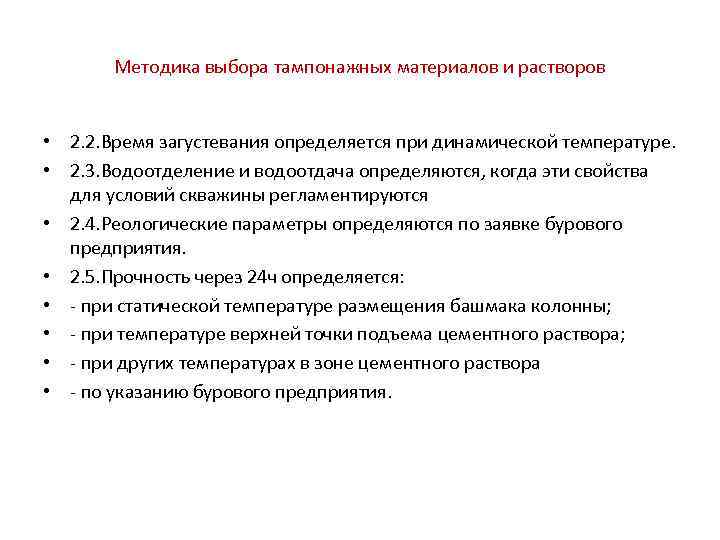 Методика выбора тампонажных материалов и растворов

• 2.2.Время загустевания определяется при динамической температуре.
• 2.3.Водоотделение и водоотдача определяются, когда эти свойства для условий скважины регламентируются
• 2.4.Реологические параметры определяются по заявке бурового предприятия.
• 2.5.Прочность через 24ч определяется:
• - при статической температуре размещения башмака колонны;
• - при температуре верхней точки подъема цементного раствора;
• - при других температурах в зоне цементного раствора
• - по указанию бурового предприятия.